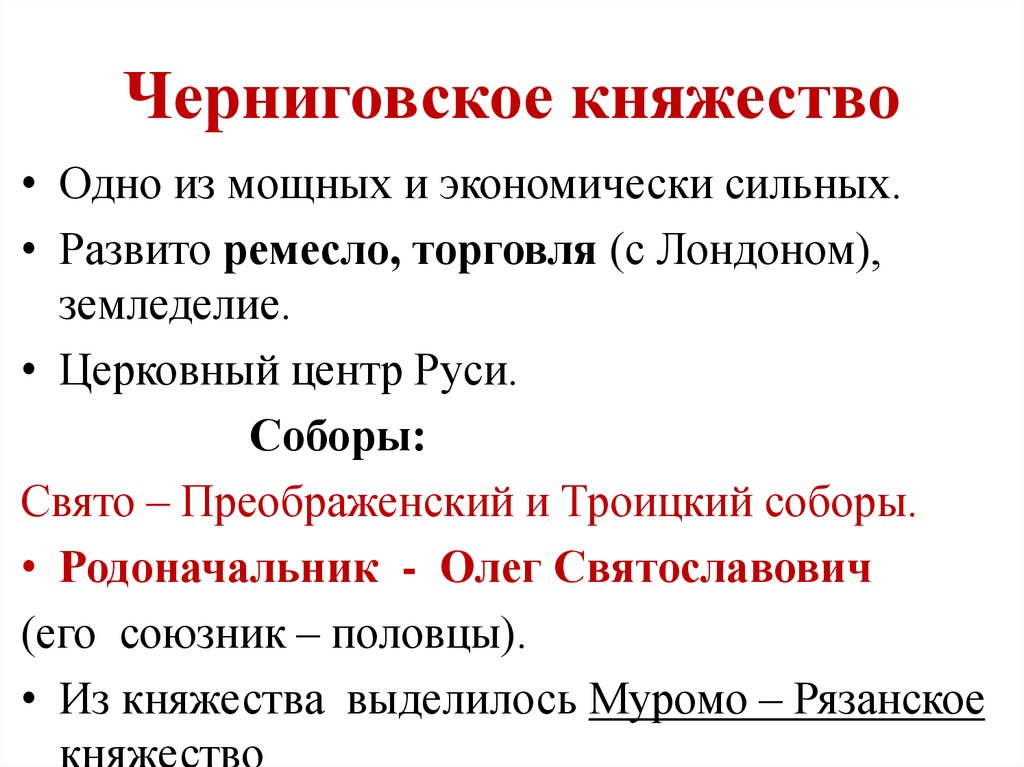 Черниговское княжество

• Одно из мощных и экономически сильных.

• Развито ремесло, торговля (с Лондоном), земледелие.

• Церковный центр Руси.

Соборы:

Свято – Преображенский и Троицкий соборы.

• Родоначальник - Олег Святославович

(его союзник – половцы).

• Из княжества выделилось Муромо – Рязанское княжество